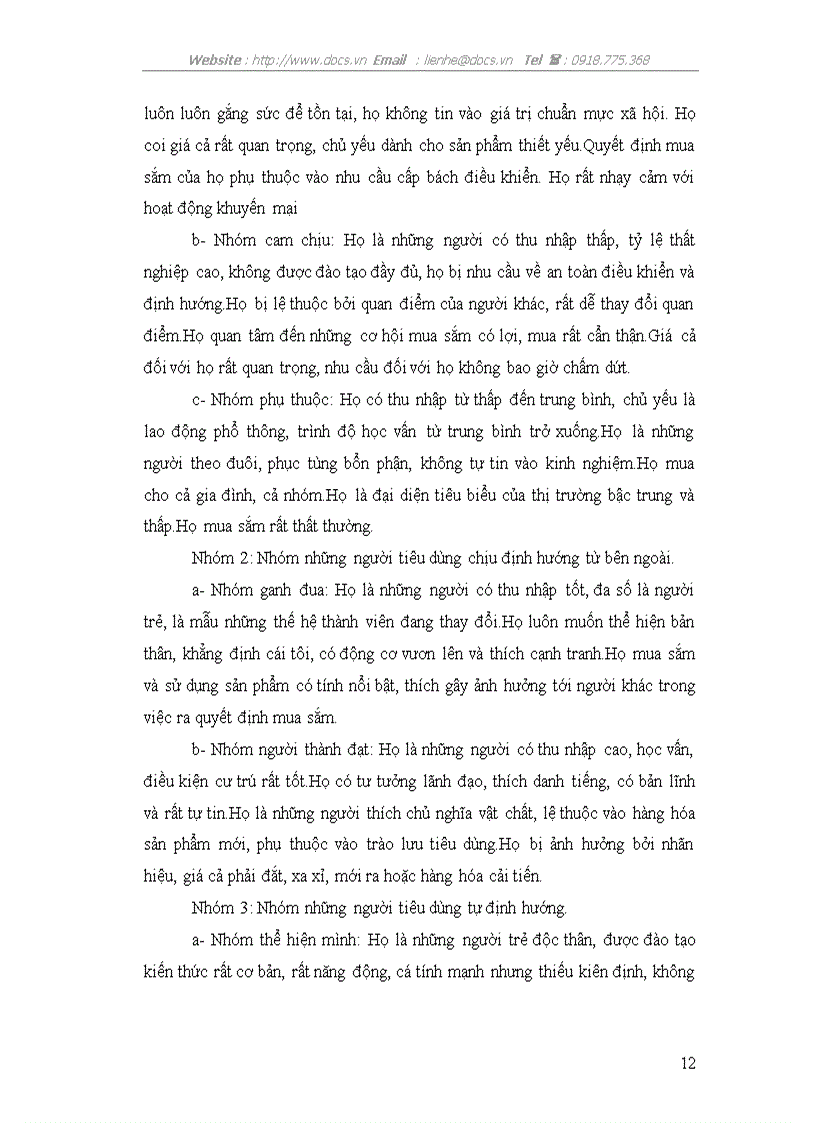 Website : http://www.docs.vn Email : lienhe@docs.vn Tel ☎ : 0918.775.368

luôn luôn gắng sức để tồn tại, họ không tin vào giá trị chuẩn mực xã hội. Họ coi giá cả rất quan trọng, chủ yếu dành cho sản phẩm thiết yếu.Quyết định mua sắm của họ phụ thuộc vào nhu cầu cấp bách điều khiển. Họ rất nhạy cảm với hoạt động khuyến mại

b- Nhóm cam chịu: Họ là những người có thu nhập thấp, tỷ lệ thất nghiệp cao, không được đào tạo đầy đủ, họ bị nhu cầu về an toàn điều khiển và định hướng.Họ bị lệ thuộc bởi quan điểm của người khác, rất dễ thay đổi quan điểm.Họ quan tâm đến những cơ hội mua sắm có lợi, mua rất cẩn thận.Giá cả đối với họ rất quan trọng, nhu cầu đối với họ không bao giờ chấm dứt.

c- Nhóm phụ thuộc: Họ có thu nhập từ thấp đến trung bình, chủ yếu là lao động phổ thông, trình độ học vấn từ trung bình trở xuống.Họ là những người theo đuôi, phục tùng bổn phận, không tự tin vào kinh nghiệm.Họ mua cho cả gia đình, cả nhóm.Họ là đại diện tiêu biểu của thị trường bậc trung và thấp.Họ mua sắm rất thất thường.

Nhóm 2: Nhóm những người tiêu dùng chịu định hướng từ bên ngoài.

a- Nhóm ganh đua: Họ là những người có thu nhập tốt, đa số là người trẻ, là mẫu những thế hệ thành viên đang thay đổi.Họ luôn muốn thể hiện bản thân, khẳng định cái tôi, có động cơ vươn lên và thích cạnh tranh.Họ mua sắm và sử dụng sản phẩm có tính nổi bật, thích gây ảnh hưởng tới người khác trong việc ra quyết định mua sắm.

b- Nhóm người thành đạt: Họ là những người có thu nhập cao, học vấn, điều kiện cư trú rất tốt.Họ có tư tưởng lãnh đạo, thích danh tiếng, có bản lĩnh và rất tự tin.Họ là những người thích chủ nghĩa vật chất, lệ thuộc vào hàng hóa sản phẩm mới, phụ thuộc vào trào lưu tiêu dùng.Họ bị ảnh hưởng bởi nhãn hiệu, giá cả phải đắt, xa xỉ, mới ra hoặc hàng hóa cải tiến.

Nhóm 3: Nhóm những người tiêu dùng tự định hướng.

a- Nhóm thể hiện mình: Họ là những người trẻ độc thân, được đào tạo kiến thức rất cơ bản, rất năng động, cá tính mạnh nhưng thiếu kiên định, không

12